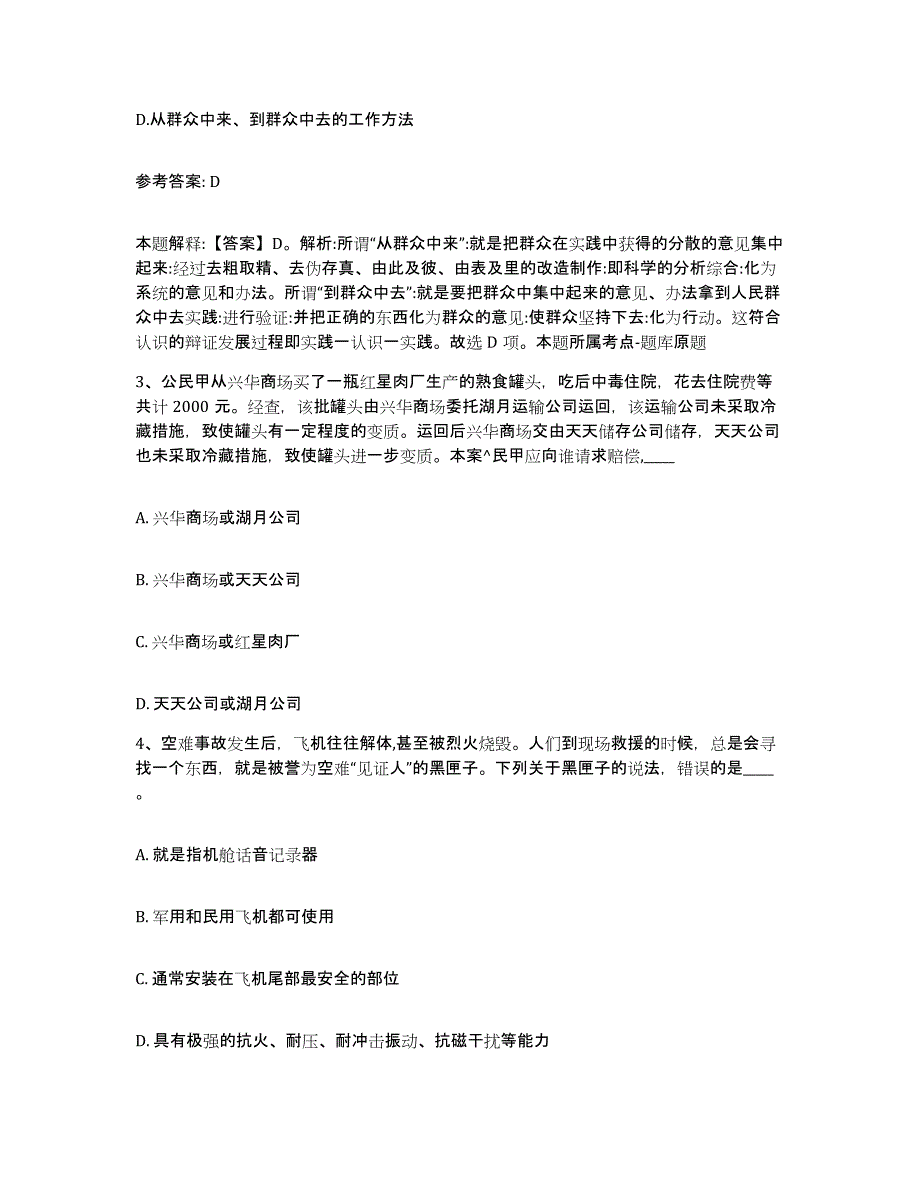 D.从群众中来、到群众中去的工作方法

参考答案: D

本题解释:【答案】D。解析:所谓“从群众中来”:就是把群众在实践中获得的分散的意见集中起来:经过去粗取精、去伪存真、由此及彼、由表及里的改造制作:即科学的分析综合:化为系统的意见和办法。所谓“到群众中去”:就是要把群众中集中起来的意见、办法拿到人民群众中去实践:进行验证:并把正确的东西化为群众的意见:使群众坚持下去:化为行动。这符合认识的辩证发展过程即实践一认识一实践。故选 D 项。本题所属考点-题库原题

3、公民甲从兴华商场买了一瓶红星肉厂生产的熟食罐头，吃后中毒住院，花去住院费等共计 2000 元。经查，该批罐头由兴华商场委托湖月运输公司运回，该运输公司未采取冷藏措施，致使罐头有一定程度的变质。运回后兴华商场交由天天储存公司储存，天天公司也未采取冷藏措施，致使罐头进一步变质。本案^民甲应向谁请求赔偿,____

A. 兴华商场或湖月公司

B. 兴华商场或天天公司

C. 兴华商场或红星肉厂

D. 天天公司或湖月公司

4、空难事故发生后，飞机往往解体,甚至被烈火烧毁。人们到现场救援的时候，总是会寻找一个东西，就是被誉为空难“见证人”的黑匣子。下列关于黑匣子的说法，错误的是____。

A. 就是指机舱话音记录器

B. 军用和民用飞机都可使用

C. 通常安装在飞机尾部最安全的部位

D. 具有极强的抗火、耐压、耐冲击振动、抗磁干扰等能力